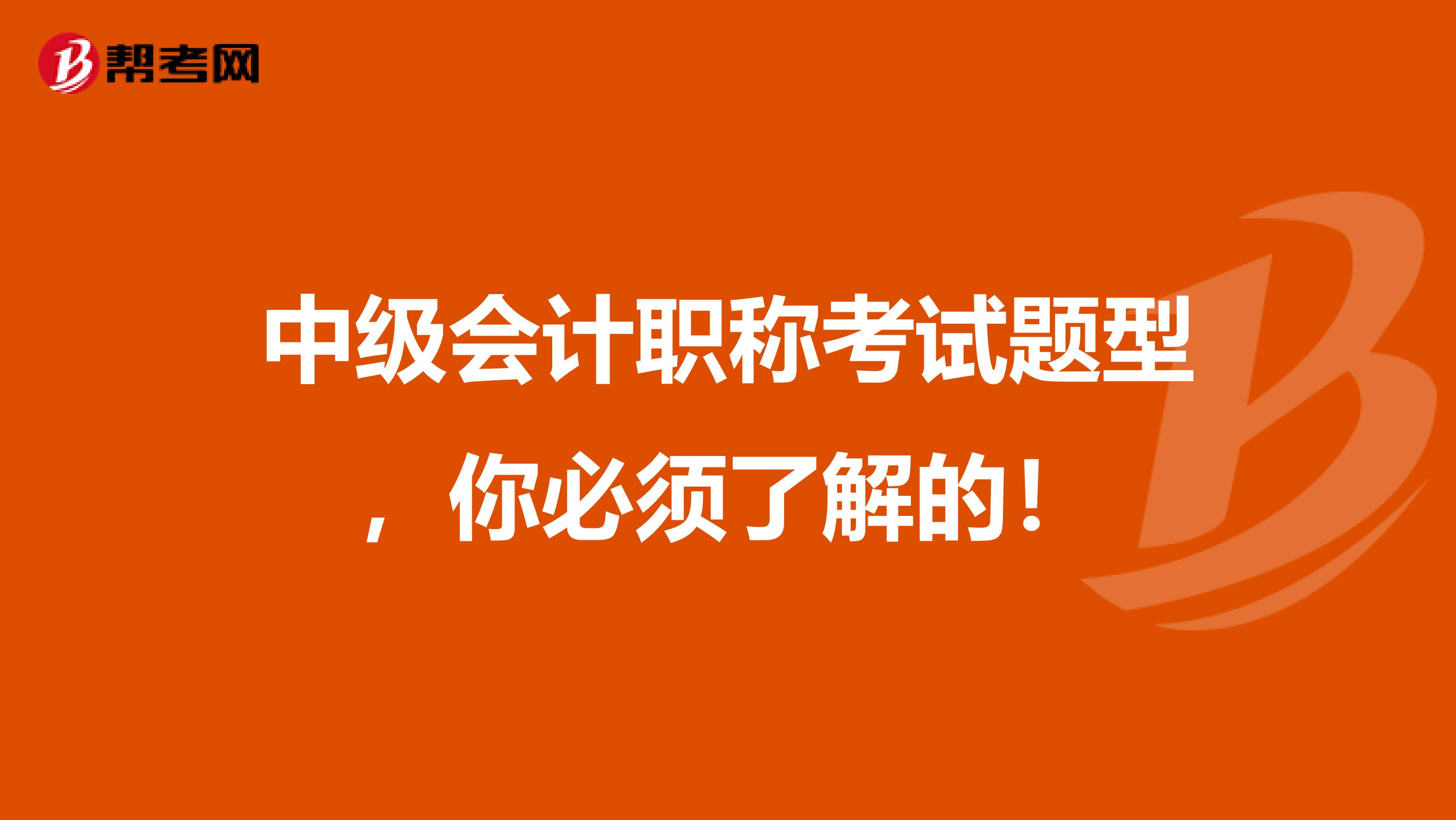 帮考网

中级会计职称考试题型，你必须了解的！